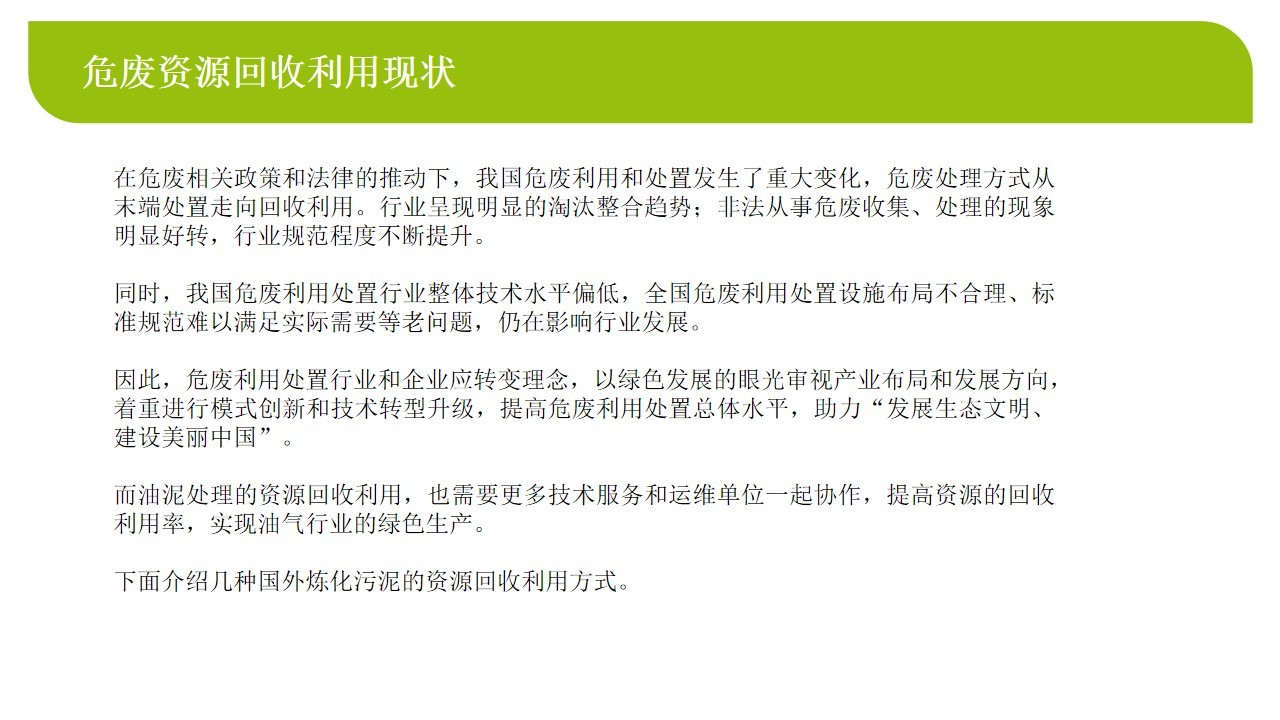 危废资源回收利用现状

在危废相关政策和法律的推动下，我国危废利用和处置发生了重大变化，危废处理方式从末端处置走向回收利用。行业呈现明显的淘汰整合趋势；非法从事危废收集、处理的现象明显好转，行业规范程度不断提升。

同时，我国危废利用处置行业整体技术水平偏低，全国危废利用处置设施布局不合理、标准规范难以满足实际需要等老问题，仍在影响行业发展。

因此，危废利用处置行业和企业应转变理念，以绿色发展的眼光审视产业布局和发展方向，着重进行模式创新和技术转型升级，提高危废利用处置总体水平，助力“发展生态文明、建设美丽中国”。

而油泥处理的资源回收利用，也需要更多技术服务和运维单位一起协作，提高资源的回收利用率，实现油气行业的绿色生产。

下面介绍几种国外炼化污泥的资源回收利用方式。